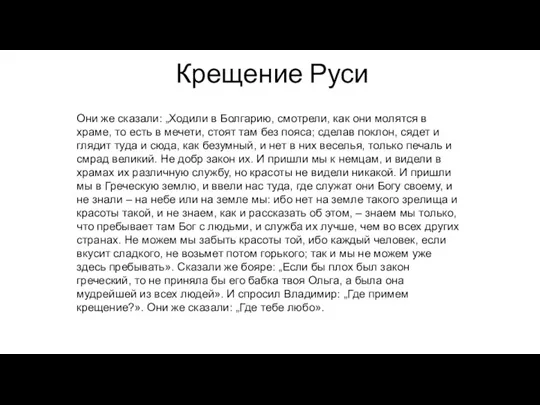 Крещение Руси

Они же сказали: „Ходили в Болгарию, смотрели, как они молятся в храме, то есть в мечети, стоят там без пояса; сделав поклон, сядет и глядит туда и сюда, как безумный, и нет в них веселья, только печаль и смрад великий. Не добр закон их. И пришли мы к немцам, и видели в храмах их различную службу, но красоты не видели никакой. И пришли мы в Греческую землю, и ввели нас туда, где служат они Богу своему, и не знали – на небе или на земле мы: ибо нет на земле такого зрелища и красоты такой, и не знаем, как и рассказать об этом, – знаем мы только, что пребывает там Бог с людьми, и служба их лучше, чем во всех других странах. Не можем мы забыть красоты той, ибо каждый человек, если вкусит сладкого, не возьмет потом горького; так и мы не можем уже здесь пребывать». Сказали же бояре: „Если бы плох был закон греческий, то не приняла бы его бабка твоя Ольга, а была она мудрейшей из всех людей». И спросил Владимир: „Где примем крещение?». Они же сказали: „Где тебе любо».